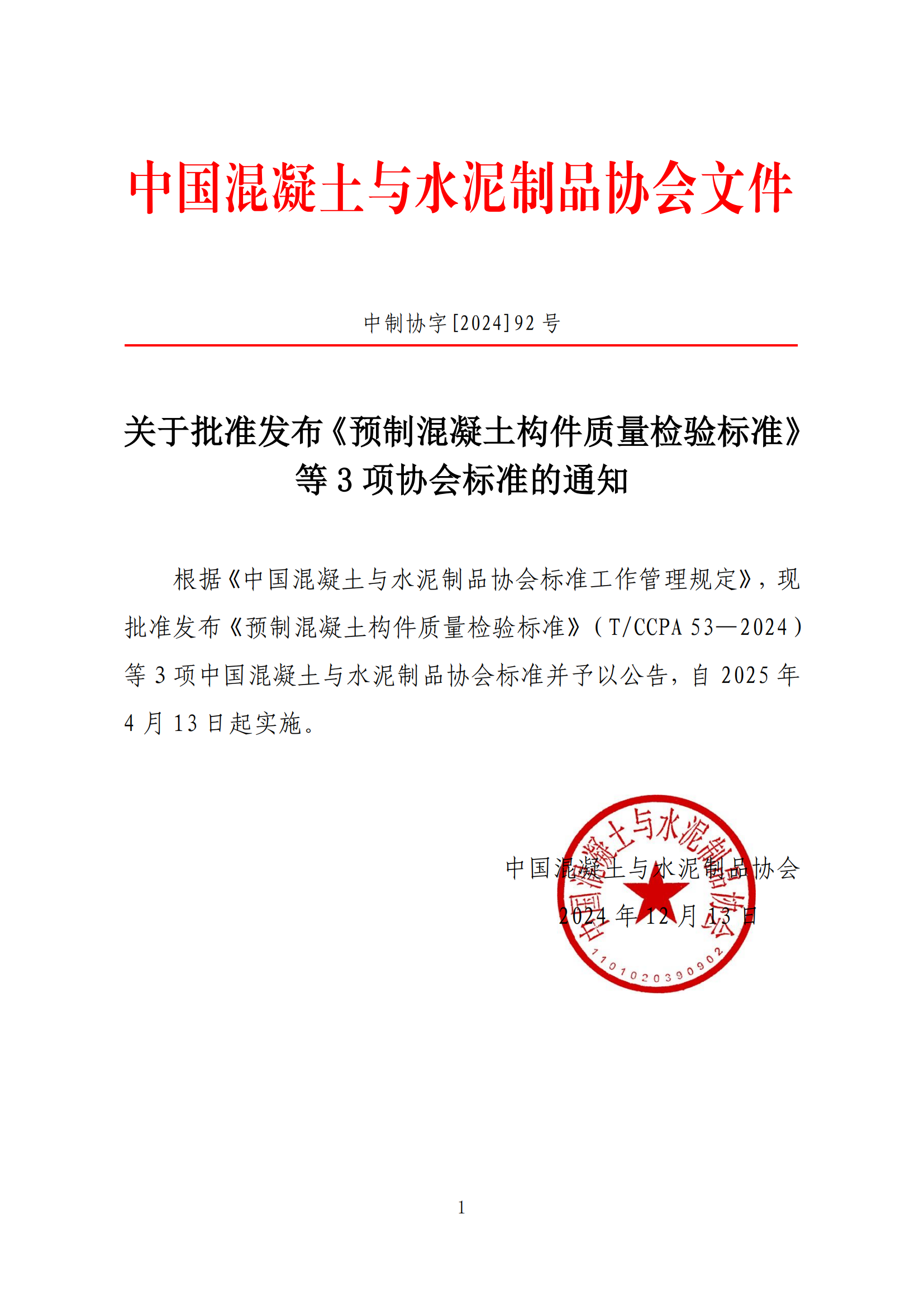 中国混凝土与水泥制品协会文件

中制协字[2024]92 号

关于批准发布《预制混凝土构件质量检验标准》等 3 项协会标准的通知

根据《中国混凝土与水泥制品协会标准工作管理规定》，现批准发布《预制混凝土构件质量检验标准》（T/CCPA 53—2024）等 3 项中国混凝土与水泥制品协会标准并予以公告，自 2025 年 4 月 13 日起实施。

中国混凝土与水泥制品协会
2024 年 12 月 13 日

中国混凝土与水泥制品协会
1101020390902

1